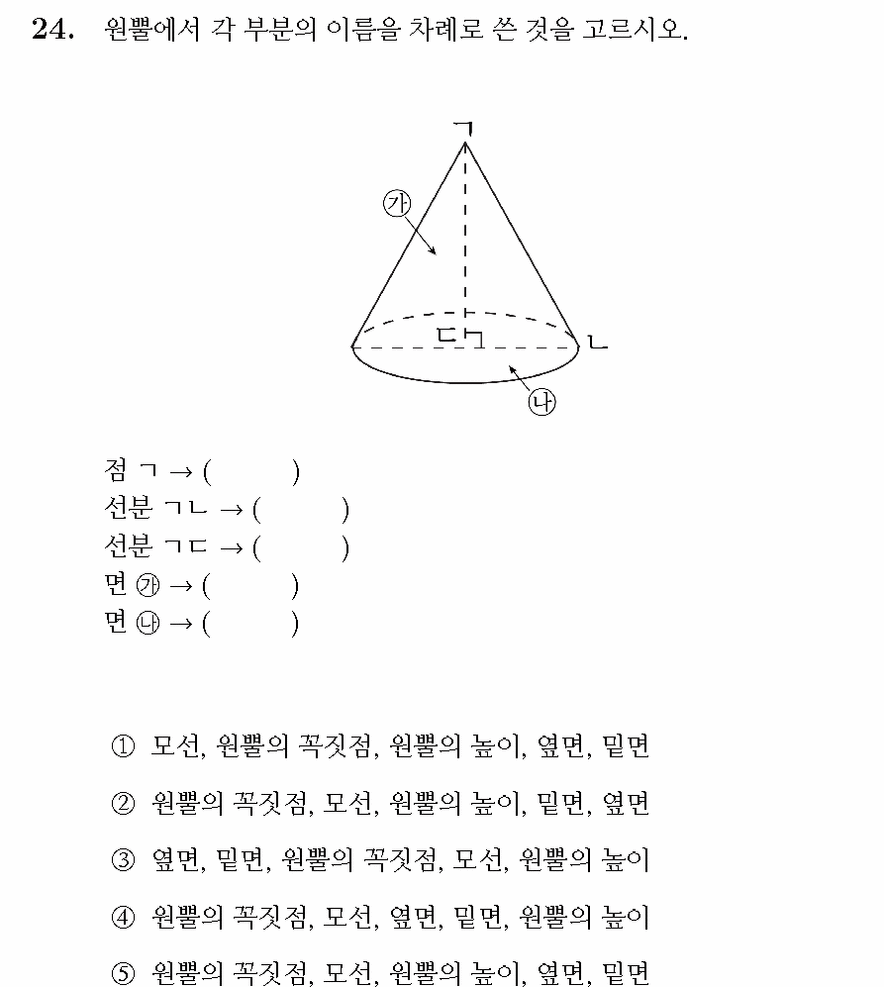 24. 원뿔에서 각 부분의 이름을 차례로 쓴 것을 고르시오.

ㄱ
㉮
ㄷ
ㄴ
㉯

점 ㄱ → (　　　)
선분 ㄱㄴ → (　　　)
선분 ㄱㄷ → (　　　)
면 ㉮ → (　　　)
면 ㉯ → (　　　)

① 모선, 원뿔의 꼭짓점, 원뿔의 높이, 옆면, 밑면

② 원뿔의 꼭짓점, 모선, 원뿔의 높이, 밑면, 옆면

③ 옆면, 밑면, 원뿔의 꼭짓점, 모선, 원뿔의 높이

④ 원뿔의 꼭짓점, 모선, 옆면, 밑면, 원뿔의 높이

⑤ 원뿔의 꼭짓점, 모선, 원뿔의 높이, 옆면, 밑면